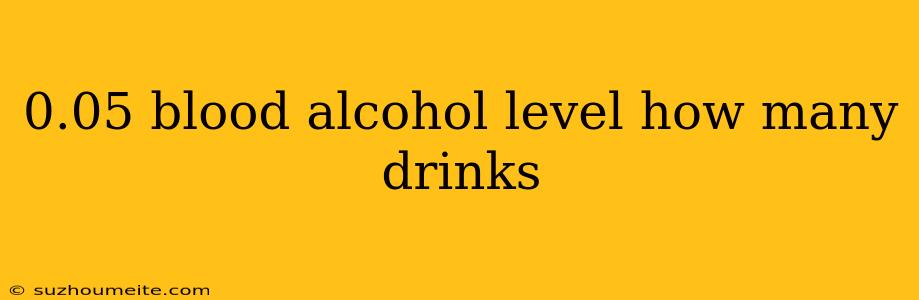 0.05 blood alcohol level how many drinks

© suzhoumeite.com